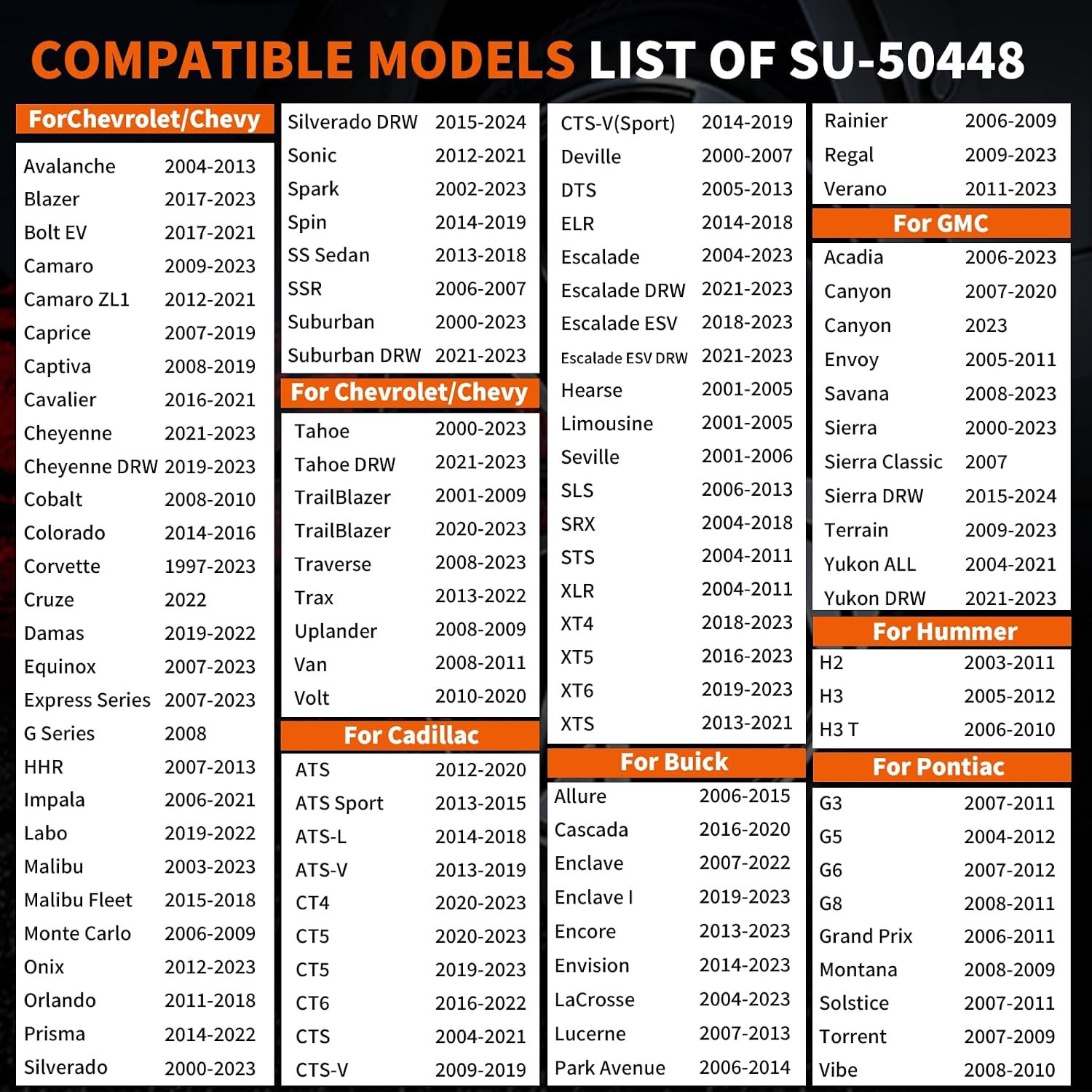 COMPATIBLE MODELS LIST OF SU-50448

ForChevrolet/Chevy

| | |
|---|---|
| Avalanche | 2004-2013 |
| Blazer | 2017-2023 |
| Bolt EV | 2017-2021 |
| Camaro | 2009-2023 |
| Camaro ZL1 | 2012-2021 |
| Caprice | 2007-2019 |
| Captiva | 2008-2019 |
| Cavalier | 2016-2021 |
| Cheyenne | 2021-2023 |
| Cheyenne DRW | 2019-2023 |
| Cobalt | 2008-2010 |
| Colorado | 2014-2016 |
| Corvette | 1997-2023 |
| Cruze | 2022 |
| Damas | 2019-2022 |
| Equinox | 2007-2023 |
| Express Series | 2007-2023 |
| G Series | 2008 |
| HHR | 2007-2013 |
| Impala | 2006-2021 |
| Labo | 2019-2022 |
| Malibu | 2003-2023 |
| Malibu Fleet | 2015-2018 |
| Monte Carlo | 2006-2009 |
| Onix | 2012-2023 |
| Orlando | 2011-2018 |
| Prisma | 2014-2022 |
| Silverado | 2000-2023 |

| | |
|---|---|
| Silverado DRW | 2015-2024 |
| Sonic | 2012-2021 |
| Spark | 2002-2023 |
| Spin | 2014-2019 |
| SS Sedan | 2013-2018 |
| SSR | 2006-2007 |
| Suburban | 2000-2023 |
| Suburban DRW | 2021-2023 |

For Chevrolet/Chevy

| | |
|---|---|
| Tahoe | 2000-2023 |
| Tahoe DRW | 2021-2023 |
| TrailBlazer | 2001-2009 |
| TrailBlazer | 2020-2023 |
| Traverse | 2008-2023 |
| Trax | 2013-2022 |
| Uplander | 2008-2009 |
| Van | 2008-2011 |
| Volt | 2010-2020 |

For Cadillac

| | |
|---|---|
| ATS | 2012-2020 |
| ATS Sport | 2013-2015 |
| ATS-L | 2014-2018 |
| ATS-V | 2013-2019 |
| CT4 | 2020-2023 |
| CT5 | 2020-2023 |
| CT5 | 2019-2023 |
| CT6 | 2016-2022 |
| CTS | 2004-2021 |
| CTS-V | 2009-2019 |

| | |
|---|---|
| CTS-V(Sport) | 2014-2019 |
| Deville | 2000-2007 |
| DTS | 2005-2013 |
| ELR | 2014-2018 |
| Escalade | 2004-2023 |
| Escalade DRW | 2021-2023 |
| Escalade ESV | 2018-2023 |
| Escalade ESV DRW | 2021-2023 |
| Hearse | 2001-2005 |
| Limousine | 2001-2005 |
| Seville | 2001-2006 |
| SLS | 2006-2013 |
| SRX | 2004-2018 |
| STS | 2004-2011 |
| XLR | 2004-2011 |
| XT4 | 2018-2023 |
| XT5 | 2016-2023 |
| XT6 | 2019-2023 |
| XTS | 2013-2021 |

For Buick

| | |
|---|---|
| Allure | 2006-2015 |
| Cascada | 2016-2020 |
| Enclave | 2007-2022 |
| Enclave I | 2019-2023 |
| Encore | 2013-2023 |
| Envision | 2014-2023 |
| LaCrosse | 2004-2023 |
| Lucerne | 2007-2013 |
| Park Avenue | 2006-2014 |

| | |
|---|---|
| Rainier | 2006-2009 |
| Regal | 2009-2023 |
| Verano | 2011-2023 |

For GMC

| | |
|---|---|
| Acadia | 2006-2023 |
| Canyon | 2007-2020 |
| Canyon | 2023 |
| Envoy | 2005-2011 |
| Savana | 2008-2023 |
| Sierra | 2000-2023 |
| Sierra Classic | 2007 |
| Sierra DRW | 2015-2024 |
| Terrain | 2009-2023 |
| Yukon ALL | 2004-2021 |
| Yukon DRW | 2021-2023 |

For Hummer

| | |
|---|---|
| H2 | 2003-2011 |
| H3 | 2005-2012 |
| H3 T | 2006-2010 |

For Pontiac

| | |
|---|---|
| G3 | 2007-2011 |
| G5 | 2004-2012 |
| G6 | 2007-2012 |
| G8 | 2008-2011 |
| Grand Prix | 2006-2011 |
| Montana | 2008-2009 |
| Solstice | 2007-2011 |
| Torrent | 2007-2009 |
| Vibe | 2008-2010 |